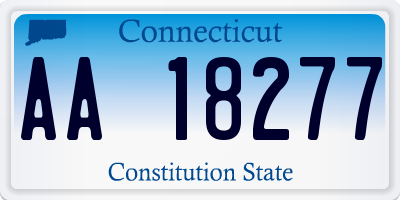 Connecticut

AA 18277

Constitution State